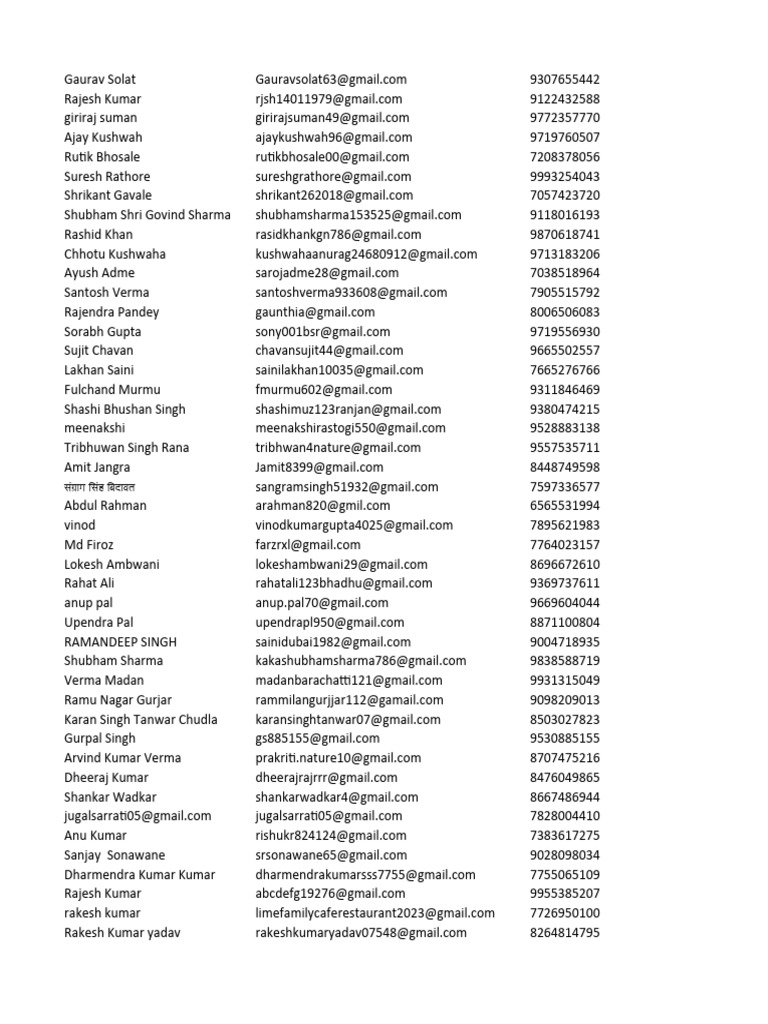 | | | |
|---|---|---|
| Gaurav Solat | Gauravsolat63@gmail.com | 9307655442 |
| Rajesh Kumar | rjsh14011979@gmail.com | 9122432588 |
| giriraj suman | girirajsuman49@gmail.com | 9772357770 |
| Ajay Kushwah | ajaykushwah96@gmail.com | 9719760507 |
| Rutik Bhosale | rutikbhosale00@gmail.com | 7208378056 |
| Suresh Rathore | sureshgrathore@gmail.com | 9993254043 |
| Shrikant Gavale | shrikant262018@gmail.com | 7057423720 |
| Shubham Shri Govind Sharma | shubhamsharma153525@gmail.com | 9118016193 |
| Rashid Khan | rasidkhankgn786@gmail.com | 9870618741 |
| Chhotu Kushwaha | kushwahaanurag24680912@gmail.com | 9713183206 |
| Ayush Adme | sarojadme28@gmail.com | 7038518964 |
| Santosh Verma | santoshverma933608@gmail.com | 7905515792 |
| Rajendra Pandey | gaunthia@gmail.com | 8006506083 |
| Sorabh Gupta | sony001bsr@gmail.com | 9719556930 |
| Sujit Chavan | chavansujit44@gmail.com | 9665502557 |
| Lakhan Saini | sainilakhan10035@gmail.com | 7665276766 |
| Fulchand Murmu | fmurmu602@gmail.com | 9311846469 |
| Shashi Bhushan Singh | shashimuz123ranjan@gmail.com | 9380474215 |
| meenakshi | meenakshirastogi550@gmail.com | 9528883138 |
| Tribhuwan Singh Rana | tribhwan4nature@gmail.com | 9557535711 |
| Amit Jangra | Jamit8399@gmail.com | 8448749598 |
| संग्राम सिंह बिदावत | sangramsingh51932@gmail.com | 7597336577 |
| Abdul Rahman | arahman820@gmil.com | 6565531994 |
| vinod | vinodkumargupta4025@gmail.com | 7895621983 |
| Md Firoz | farzrxl@gmail.com | 7764023157 |
| Lokesh Ambwani | lokeshambwani29@gmail.com | 8696672610 |
| Rahat Ali | rahatali123bhadhu@gmail.com | 9369737611 |
| anup pal | anup.pal70@gmail.com | 9669604044 |
| Upendra Pal | upendrapl950@gmail.com | 8871100804 |
| RAMANDEEP SINGH | sainidubai1982@gmail.com | 9004718935 |
| Shubham Sharma | kakashubhamsharma786@gmail.com | 9838588719 |
| Verma Madan | madanbarachatti121@gmail.com | 9931315049 |
| Ramu Nagar Gurjar | rammilangurjjar112@gamail.com | 9098209013 |
| Karan Singh Tanwar Chudla | karansinghtanwar07@gmail.com | 8503027823 |
| Gurpal Singh | gs885155@gmail.com | 9530885155 |
| Arvind Kumar Verma | prakriti.nature10@gmail.com | 8707475216 |
| Dheeraj Kumar | dheerajrajrrr@gmail.com | 8476049865 |
| Shankar Wadkar | shankarwadkar4@gmail.com | 8667486944 |
| jugalsarrati05@gmail.com | jugalsarrati05@gmail.com | 7828004410 |
| Anu Kumar | rishukr824124@gmail.com | 7383617275 |
| Sanjay Sonawane | srsonawane65@gmail.com | 9028098034 |
| Dharmendra Kumar Kumar | dharmendrakumarsss7755@gmail.com | 7755065109 |
| Rajesh Kumar | abcdefg19276@gmail.com | 9955385207 |
| rakesh kumar | limefamilycaferestaurant2023@gmail.com | 7726950100 |
| Rakesh Kumar yadav | rakeshkumaryadav07548@gmail.com | 8264814795 |